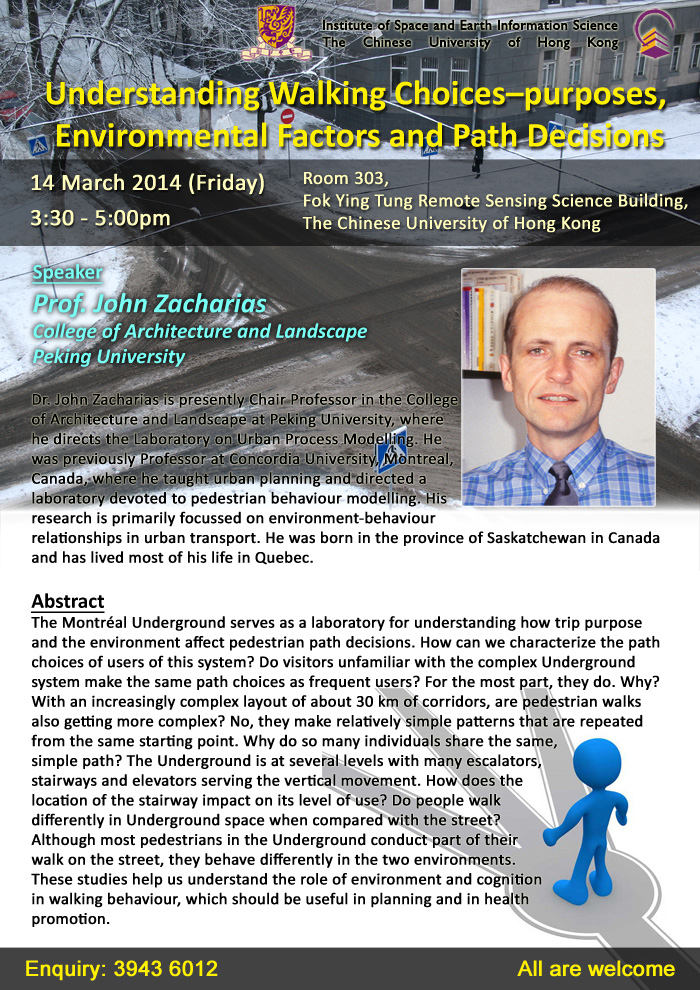 Institute of Space and Earth Information Science
The Chinese University of Hong Kong

Understanding Walking Choices–purposes, Environmental Factors and Path Decisions

14 March 2014 (Friday)
3:30 - 5:00pm

Room 303,
Fok Ying Tung Remote Sensing Science Building,
The Chinese University of Hong Kong

Speaker
Prof. John Zacharias
College of Architecture and Landscape
Peking University

Dr. John Zacharias is presently Chair Professor in the College of Architecture and Landscape at Peking University, where he directs the Laboratory on Urban Process Modelling. He was previously Professor at Concordia University, Montreal, Canada, where he taught urban planning and directed a laboratory devoted to pedestrian behaviour modelling. His research is primarily focussed on environment-behaviour relationships in urban transport. He was born in the province of Saskatchewan in Canada and has lived most of his life in Quebec.

Abstract
The Montréal Underground serves as a laboratory for understanding how trip purpose and the environment affect pedestrian path decisions. How can we characterize the path choices of users of this system? Do visitors unfamiliar with the complex Underground system make the same path choices as frequent users? For the most part, they do. Why? With an increasingly complex layout of about 30 km of corridors, are pedestrian walks also getting more complex? No, they make relatively simple patterns that are repeated from the same starting point. Why do so many individuals share the same, simple path? The Underground is at several levels with many escalators, stairways and elevators serving the vertical movement. How does the location of the stairway impact on its level of use? Do people walk differently in Underground space when compared with the street? Although most pedestrians in the Underground conduct part of their walk on the street, they behave differently in the two environments. These studies help us understand the role of environment and cognition in walking behaviour, which should be useful in planning and in health promotion.

Enquiry: 3943 6012
All are welcome